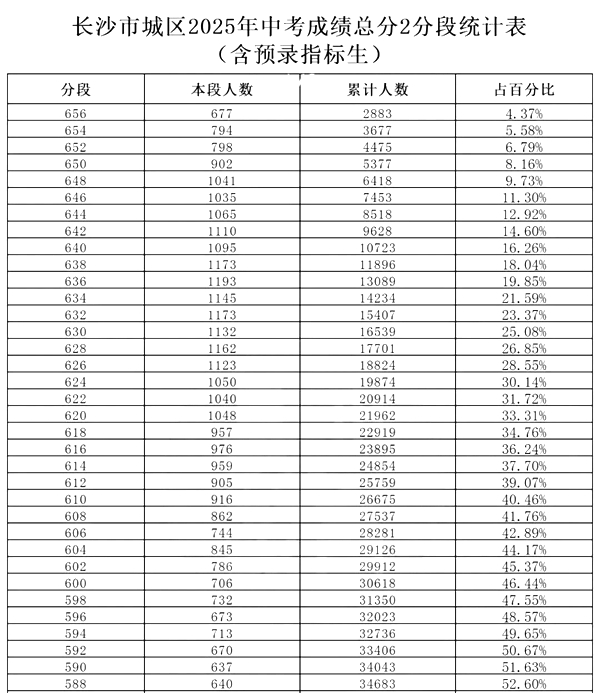 长沙市城区2025年中考成绩总分2分段统计表
（含预录指标生）

| 分段 | 本段人数 | 累计人数 | 占百分比 |
|---|---|---|---|
| 656 | 677 | 2883 | 4.37% |
| 654 | 794 | 3677 | 5.58% |
| 652 | 798 | 4475 | 6.79% |
| 650 | 902 | 5377 | 8.16% |
| 648 | 1041 | 6418 | 9.73% |
| 646 | 1035 | 7453 | 11.30% |
| 644 | 1065 | 8518 | 12.92% |
| 642 | 1110 | 9628 | 14.60% |
| 640 | 1095 | 10723 | 16.26% |
| 638 | 1173 | 11896 | 18.04% |
| 636 | 1193 | 13089 | 19.85% |
| 634 | 1145 | 14234 | 21.59% |
| 632 | 1173 | 15407 | 23.37% |
| 630 | 1132 | 16539 | 25.08% |
| 628 | 1162 | 17701 | 26.85% |
| 626 | 1123 | 18824 | 28.55% |
| 624 | 1050 | 19874 | 30.14% |
| 622 | 1040 | 20914 | 31.72% |
| 620 | 1048 | 21962 | 33.31% |
| 618 | 957 | 22919 | 34.76% |
| 616 | 976 | 23895 | 36.24% |
| 614 | 959 | 24854 | 37.70% |
| 612 | 905 | 25759 | 39.07% |
| 610 | 916 | 26675 | 40.46% |
| 608 | 862 | 27537 | 41.76% |
| 606 | 744 | 28281 | 42.89% |
| 604 | 845 | 29126 | 44.17% |
| 602 | 786 | 29912 | 45.37% |
| 600 | 706 | 30618 | 46.44% |
| 598 | 732 | 31350 | 47.55% |
| 596 | 673 | 32023 | 48.57% |
| 594 | 713 | 32736 | 49.65% |
| 592 | 670 | 33406 | 50.67% |
| 590 | 637 | 34043 | 51.63% |
| 588 | 640 | 34683 | 52.60% |